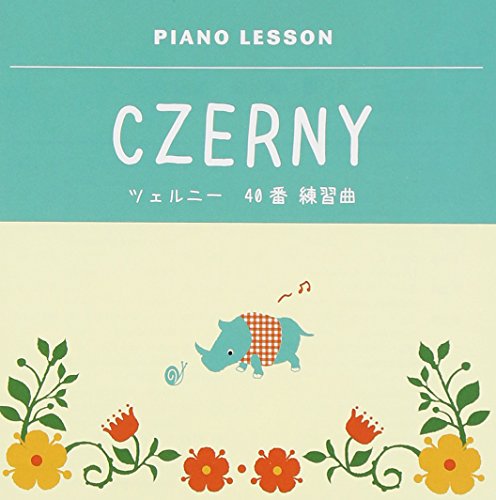 PIANO LESSON

CZERNY

ツェルニー　40番 練習曲